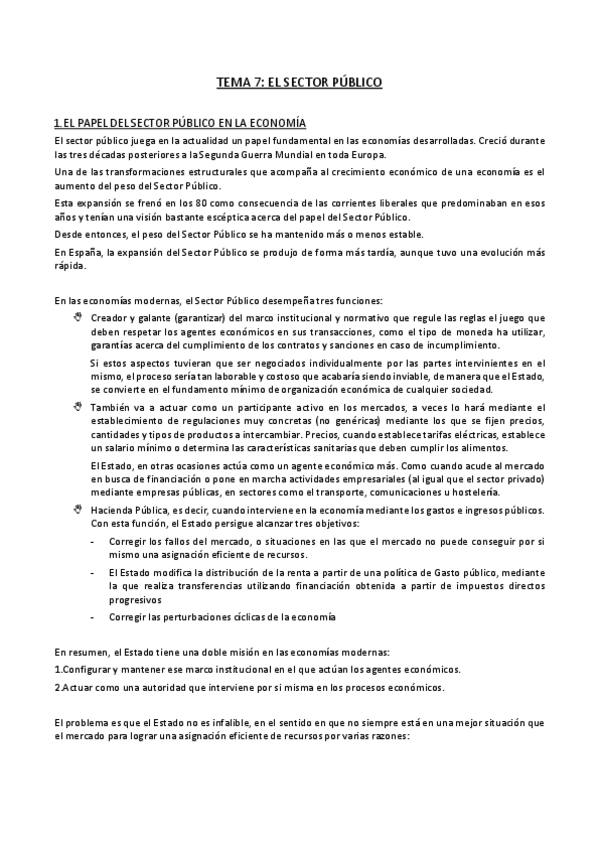 TEMA 7: EL SECTOR PÚBLICO

1. EL PAPEL DEL SECTOR PÚBLICO EN LA ECONOMÍA

El sector público juega en la actualidad un papel fundamental en las economías desarrolladas. Creció durante las tres décadas posteriores a la Segunda Guerra Mundial en toda Europa.

Una de las transformaciones estructurales que acompaña al crecimiento económico de una economía es el aumento del peso del Sector Público.

Esta expansión se frenó en los 80 como consecuencia de las corrientes liberales que predominaban en esos años y tenían una visión bastante escéptica acerca del papel del Sector Público.

Desde entonces, el peso del Sector Público se ha mantenido más o menos estable.

En España, la expansión del Sector Público se produjo de forma más tardía, aunque tuvo una evolución más rápida.

En las economías modernas, el Sector Público desempeña tres funciones:

Creador y galante (garantizar) del marco institucional y normativo que regule las reglas el juego que deben respetar los agentes económicos en sus transacciones, como el tipo de moneda ha utilizar, garantías acerca del cumplimiento de los contratos y sanciones en caso de incumplimiento.

Si estos aspectos tuvieran que ser negociados individualmente por las partes intervinientes en el mismo, el proceso sería tan laborable y costoso que acabaría siendo inviable, de manera que el Estado, se convierte en el fundamento mínimo de organización económica de cualquier sociedad.

También va a actuar como un participante activo en los mercados, a veces lo hará mediante el establecimiento de regulaciones muy concretas (no genéricas) mediante los que se fijen precios, cantidades y tipos de productos a intercambiar. Precios, cuando establece tarifas eléctricas, establece un salario mínimo o determina las características sanitarias que deben cumplir los alimentos.

El Estado, en otras ocasiones actúa como un agente económico más. Como cuando acude al mercado en busca de financiación o pone en marcha actividades empresariales (al igual que el sector privado) mediante empresas públicas, en sectores como el transporte, comunicaciones u hostelería.

Hacienda Pública, es decir, cuando interviene en la economía mediante los gastos e ingresos públicos. Con esta función, el Estado persigue alcanzar tres objetivos:

- Corregir los fallos del mercado, o situaciones en las que el mercado no puede conseguir por si mismo una asignación eficiente de recursos.
- El Estado modifica la distribución de la renta a partir de una política de Gasto público, mediante la que realiza transferencias utilizando financiación obtenida a partir de impuestos directos progresivos
- Corregir las perturbaciones cíclicas de la economía

En resumen, el Estado tiene una doble misión en las economías modernas:

1.Configurar y mantener ese marco institucional en el que actúan los agentes económicos.

2.Actuar como una autoridad que interviene por si misma en los procesos económicos.

El problema es que el Estado no es infalible, en el sentido en que no siempre está en una mejor situación que el mercado para lograr una asignación eficiente de recursos por varias razones: